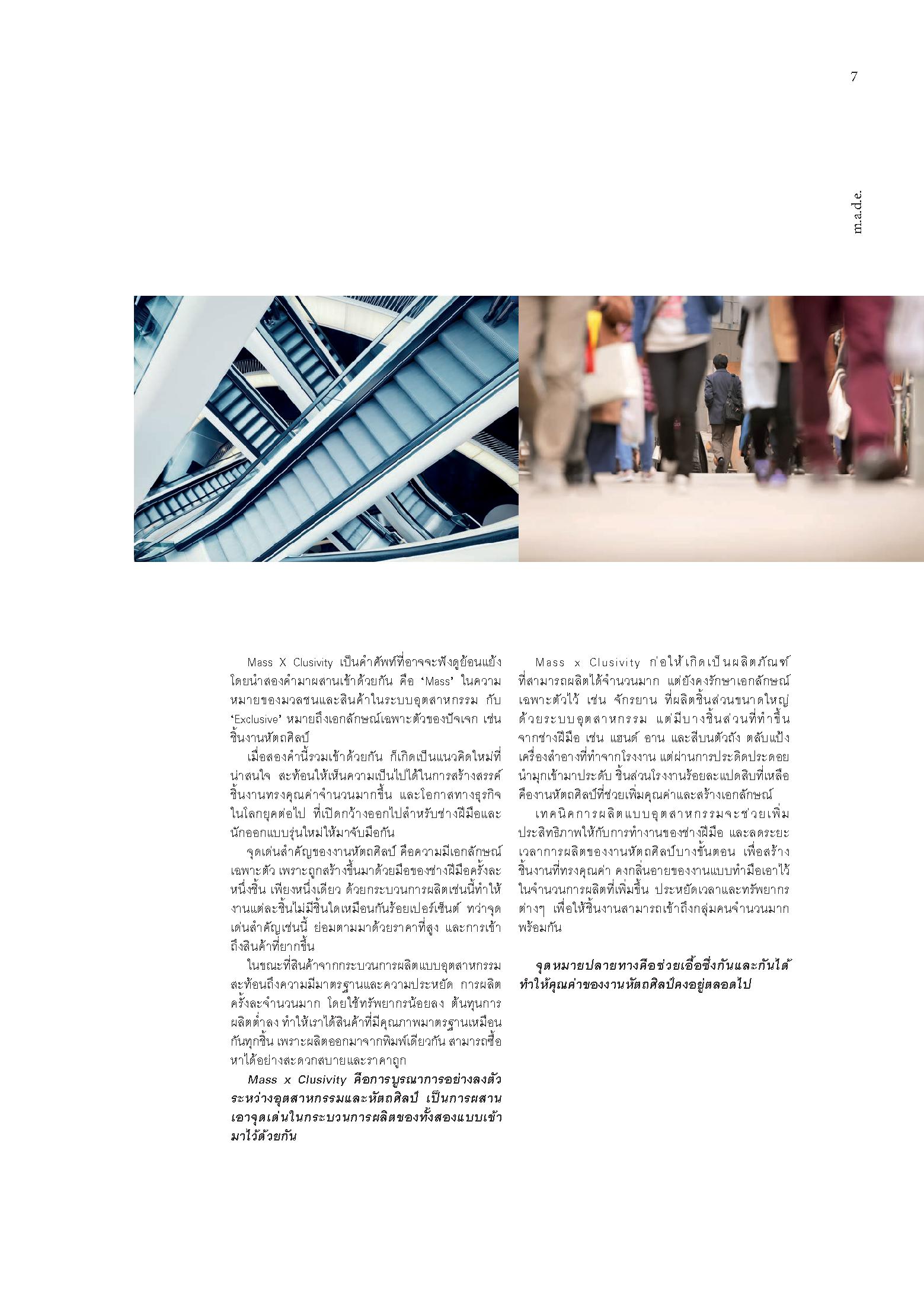 7

m.a.d.e.

Mass X Clusivity เป็นคำศัพท์ที่อาจจะฟังดูย้อนแย้ง โดยนำสองคำมาผสานเข้าด้วยกัน คือ 'Mass' ในความหมายของมวลชนและสินค้าในระบบอุตสาหกรรม กับ 'Exclusive' หมายถึงเอกลักษณ์เฉพาะตัวของปัจเจก เช่น ชิ้นงานหัตถศิลป์

เมื่อสองคำนี้รวมเข้าด้วยกัน ก็เกิดเป็นแนวคิดใหม่ที่น่าสนใจ สะท้อนให้เห็นความเป็นไปได้ในการสร้างสรรค์ชิ้นงานทรงคุณค่าจำนวนมากขึ้น และโอกาสทางธุรกิจในโลกยุคต่อไป ที่เปิดกว้างออกไปสำหรับช่างฝีมือและนักออกแบบรุ่นใหม่ให้มาจับมือกัน

จุดเด่นสำคัญของงานหัตถศิลป์ คือความมีเอกลักษณ์เฉพาะตัว เพราะถูกสร้างขึ้นมาด้วยมือของช่างฝีมือครั้งละหนึ่งชิ้น เพียงหนึ่งเดียว ด้วยกระบวนการผลิตเช่นนี้ทำให้งานแต่ละชิ้นไม่มีชิ้นใดเหมือนกันร้อยเปอร์เซ็นต์ ทว่าจุดเด่นสำคัญเช่นนี้ ย่อมตามมาด้วยราคาที่สูง และการเข้าถึงสินค้าที่ยากขึ้น

ในขณะที่สินค้าจากกระบวนการผลิตแบบอุตสาหกรรม สะท้อนถึงความมีมาตรฐานและความประหยัด การผลิตครั้งละจำนวนมาก โดยใช้ทรัพยากรน้อยลง ต้นทุนการผลิตต่ำลง ทำให้เราได้สินค้าที่มีคุณภาพมาตรฐานเหมือนกันทุกชิ้น เพราะผลิตออกมาจากพิมพ์เดียวกัน สามารถซื้อหาได้อย่างสะดวกสบายและราคาถูก

Mass x Clusivity คือการบูรณาการอย่างลงตัวระหว่างอุตสาหกรรมและหัตถศิลป์ เป็นการผสานเอาจุดเด่นในกระบวนการผลิตของทั้งสองแบบเข้ามาไว้ด้วยกัน

Mass x Clusivity ก่อให้เกิดเป็นผลิตภัณฑ์ที่สามารถผลิตได้จำนวนมาก แต่ยังคงรักษาเอกลักษณ์เฉพาะตัวไว้ เช่น จักรยาน ที่ผลิตชิ้นส่วนขนาดใหญ่ด้วยระบบอุตสาหกรรม แต่มีบางชิ้นส่วนที่ทำขึ้นจากช่างฝีมือ เช่น แฮนด์ อาน และสีบนตัวถัง ตลับแป้งเครื่องสำอางที่ทำจากโรงงาน แต่ผ่านการประดิดประดอยนำมุกเข้ามาประดับ ชิ้นส่วนโรงงานร้อยละแปดสิบที่เหลือคืองานหัตถศิลป์ที่ช่วยเพิ่มคุณค่าและสร้างเอกลักษณ์

เทคนิคการผลิตแบบอุตสาหกรรมจะช่วยเพิ่มประสิทธิภาพให้กับการทำงานของช่างฝีมือ และลดระยะเวลาการผลิตของงานหัตถศิลป์บางขั้นตอน เพื่อสร้างชิ้นงานที่ทรงคุณค่า คงกลิ่นอายของงานแบบทำมือเอาไว้ในจำนวนการผลิตที่เพิ่มขึ้น ประหยัดเวลาและทรัพยากรต่างๆ เพื่อให้ชิ้นงานสามารถเข้าถึงกลุ่มคนจำนวนมากพร้อมกัน

จุดหมายปลายทางคือช่วยเอื้อซึ่งกันและกันได้ ทำให้คุณค่าของงานหัตถศิลป์คงอยู่ตลอดไป